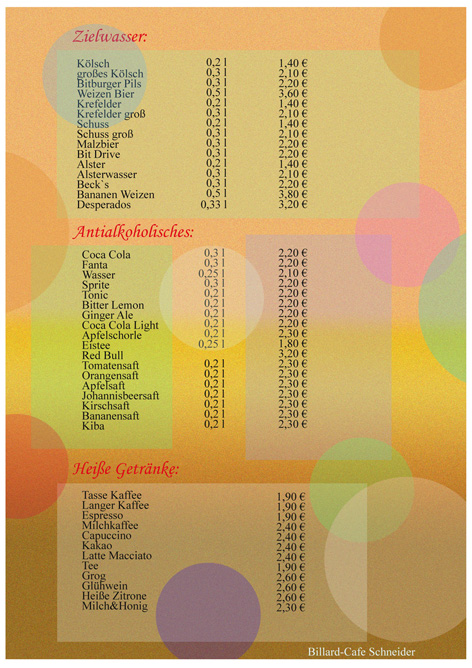 Zielwasser:

| | | |
|---|---|---|
| Kölsch | 0,2 l | 1,40 € |
| großes Kölsch | 0,3 l | 2,10 € |
| Bitburger Pils | 0,3 l | 2,20 € |
| Weizen Bier | 0,5 l | 3,60 € |
| Krefelder | 0,2 l | 1,40 € |
| Krefelder groß | 0,3 l | 2,10 € |
| Schuss | 0,2 l | 1,40 € |
| Schuss groß | 0,3 l | 2,10 € |
| Malzbier | 0,3 l | 2,20 € |
| Bit Drive | 0,3 l | 2,20 € |
| Alster | 0,2 l | 1,40 € |
| Alsterwasser | 0,3 l | 2,10 € |
| Beck`s | 0,3 l | 2,20 € |
| Bananen Weizen | 0,5 l | 3,80 € |
| Desperados | 0,33 l | 3,20 € |

Antialkoholisches:

| | | |
|---|---|---|
| Coca Cola | 0,3 l | 2,20 € |
| Fanta | 0,3 l | 2,20 € |
| Wasser | 0,25 l | 2,10 € |
| Sprite | 0,3 l | 2,20 € |
| Tonic | 0,2 l | 2,20 € |
| Bitter Lemon | 0,2 l | 2,20 € |
| Ginger Ale | 0,2 l | 2,20 € |
| Coca Cola Light | 0,2 l | 2,20 € |
| Apfelschorle | 0,2 l | 2,30 € |
| Eistee | 0,25 l | 1,80 € |
| Red Bull | | 3,20 € |
| Tomatensaft | 0,2 l | 2,30 € |
| Orangensaft | 0,2 l | 2,30 € |
| Apfelsaft | 0,2 l | 2,30 € |
| Johannisbeersaft | 0,2 l | 2,30 € |
| Kirschsaft | 0,2 l | 2,30 € |
| Bananensaft | 0,2 l | 2,30 € |
| Kiba | 0,2 l | 2,30 € |

Heiße Getränke:

| | |
|---|---|
| Tasse Kaffee | 1,90 € |
| Langer Kaffee | 1,90 € |
| Espresso | 1,90 € |
| Milchkaffee | 2,40 € |
| Capuccino | 2,40 € |
| Kakao | 2,40 € |
| Latte Macciato | 2,40 € |
| Tee | 1,90 € |
| Grog | 2,60 € |
| Glühwein | 2,60 € |
| Heiße Zitrone | 2,60 € |
| Milch&Honig | 2,30 € |

Billard-Cafe Schneider